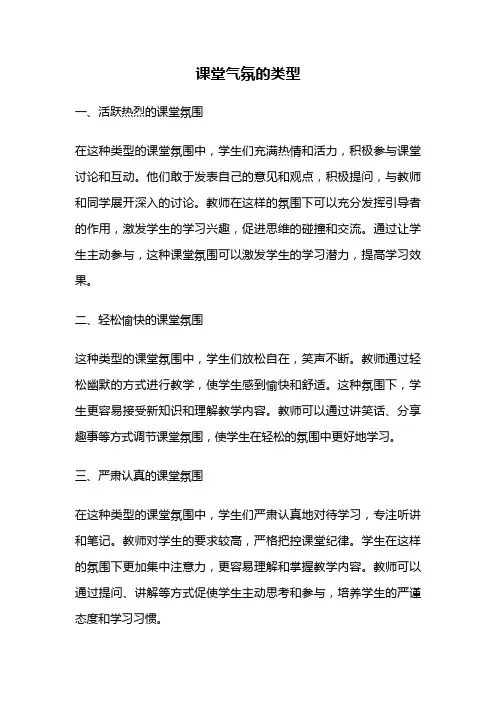 课堂气氛的类型

一、活跃热烈的课堂氛围

在这种类型的课堂氛围中，学生们充满热情和活力，积极参与课堂讨论和互动。他们敢于发表自己的意见和观点，积极提问，与教师和同学展开深入的讨论。教师在这样的氛围下可以充分发挥引导者的作用，激发学生的学习兴趣，促进思维的碰撞和交流。通过让学生主动参与，这种课堂氛围可以激发学生的学习潜力，提高学习效果。

二、轻松愉快的课堂氛围

这种类型的课堂氛围中，学生们放松自在，笑声不断。教师通过轻松幽默的方式进行教学，使学生感到愉快和舒适。这种氛围下，学生更容易接受新知识和理解教学内容。教师可以通过讲笑话、分享趣事等方式调节课堂氛围，使学生在轻松的氛围中更好地学习。

三、严肃认真的课堂氛围

在这种类型的课堂氛围中，学生们严肃认真地对待学习，专注听讲和笔记。教师对学生的要求较高，严格把控课堂纪律。学生在这样的氛围下更加集中注意力，更容易理解和掌握教学内容。教师可以通过提问、讲解等方式促使学生主动思考和参与，培养学生的严谨态度和学习习惯。